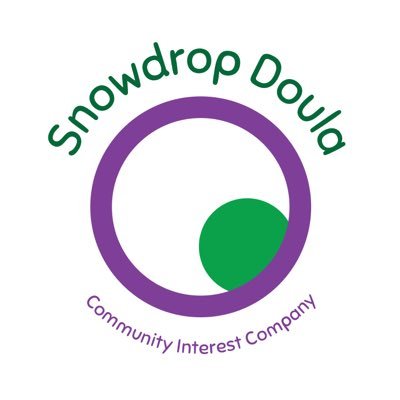 Snowdrop Doula

Community Interest Company